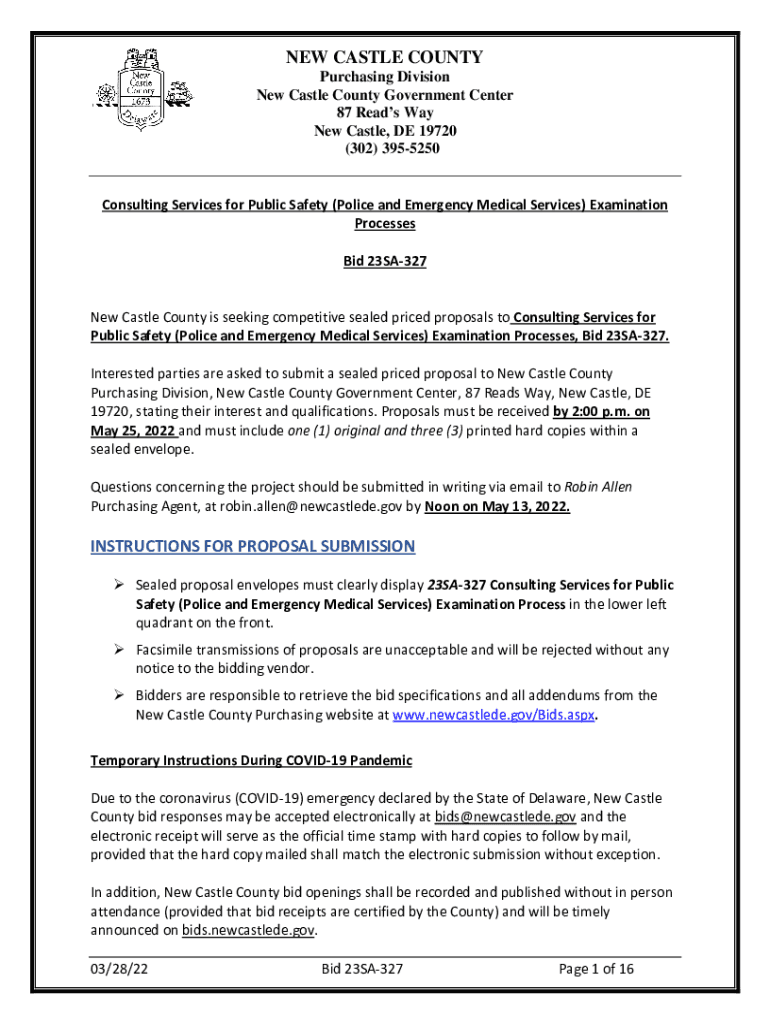 New Castle County 1673 Delaware

NEW CASTLE COUNTY
Purchasing Division
New Castle County Government Center
87 Read's Way
New Castle, DE 19720
(302) 395-5250

Consulting Services for Public Safety (Police and Emergency Medical Services) Examination Processes

Bid 23SA-327

New Castle County is seeking competitive sealed priced proposals to Consulting Services for Public Safety (Police and Emergency Medical Services) Examination Processes, Bid 23SA-327.

Interested parties are asked to submit a sealed priced proposal to New Castle County Purchasing Division, New Castle County Government Center, 87 Reads Way, New Castle, DE 19720, stating their interest and qualifications. Proposals must be received by 2:00 p.m. on May 25, 2022 and must include one (1) original and three (3) printed hard copies within a sealed envelope.

Questions concerning the project should be submitted in writing via email to Robin Allen Purchasing Agent, at robin.allen@newcastlede.gov by Noon on May 13, 2022.

INSTRUCTIONS FOR PROPOSAL SUBMISSION

➢ Sealed proposal envelopes must clearly display 23SA-327 Consulting Services for Public Safety (Police and Emergency Medical Services) Examination Process in the lower left quadrant on the front.

➢ Facsimile transmissions of proposals are unacceptable and will be rejected without any notice to the bidding vendor.

➢ Bidders are responsible to retrieve the bid specifications and all addendums from the New Castle County Purchasing website at www.newcastlede.gov/Bids.aspx.

Temporary Instructions During COVID-19 Pandemic

Due to the coronavirus (COVID-19) emergency declared by the State of Delaware, New Castle County bid responses may be accepted electronically at bids@newcastlede.gov and the electronic receipt will serve as the official time stamp with hard copies to follow by mail, provided that the hard copy mailed shall match the electronic submission without exception.

In addition, New Castle County bid openings shall be recorded and published without in person attendance (provided that bid receipts are certified by the County) and will be timely announced on bids.newcastlede.gov.

03/28/22 Bid 23SA-327 Page 1 of 16